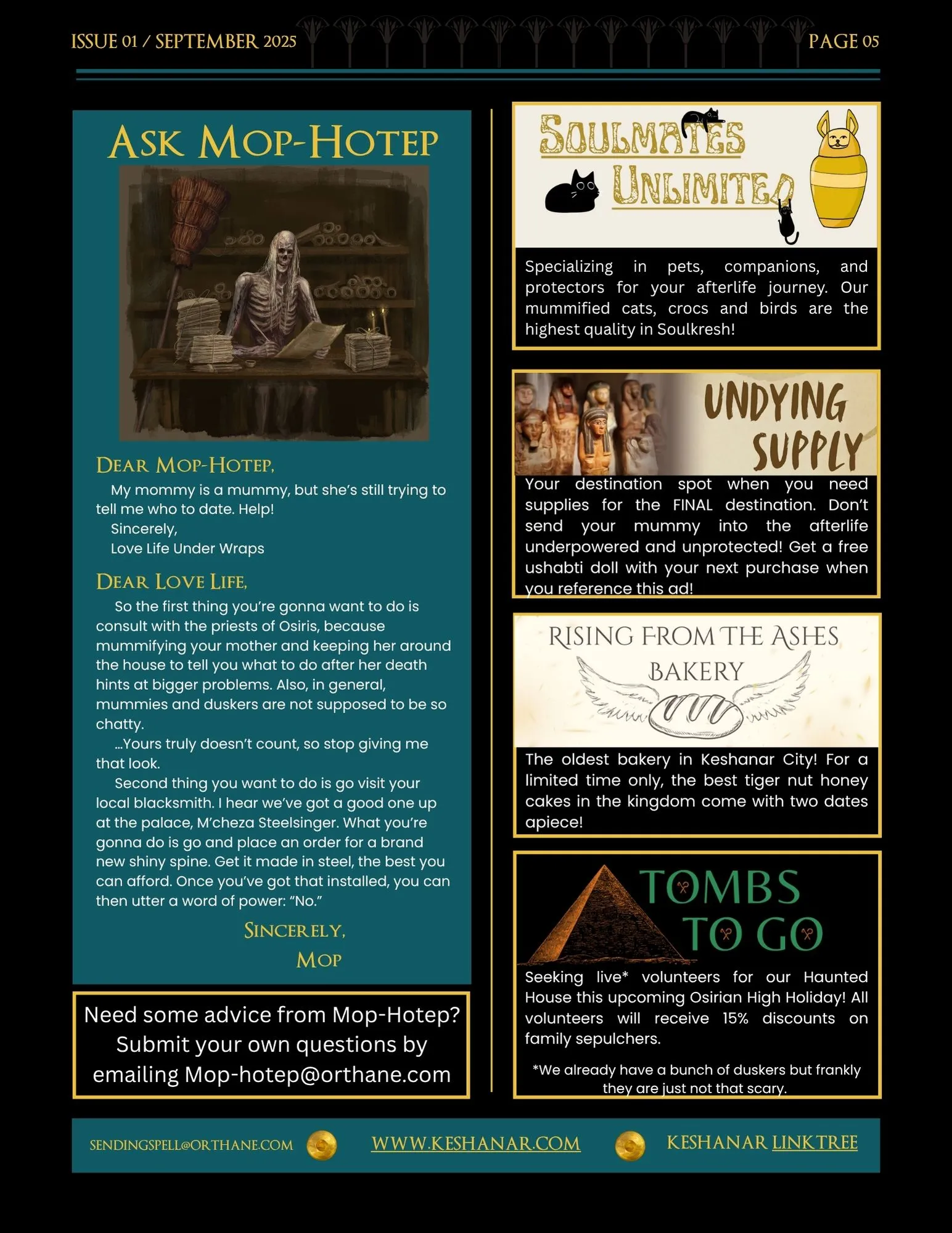 ISSUE 01 / SEPTEMBER 2025

PAGE 05

ASK MOP-HOTEP

DEAR MOP-HOTEP,

My mommy is a mummy, but she's still trying to tell me who to date. Help!

Sincerely,

Love Life Under Wraps

DEAR LOVE LIFE,

So the first thing you're gonna want to do is consult with the priests of Osiris, because mummifying your mother and keeping her around the house to tell you what to do after her death hints at bigger problems. Also, in general, mummies and duskers are not supposed to be so chatty.

...Yours truly doesn't count, so stop giving me that look.

Second thing you want to do is go visit your local blacksmith. I hear we've got a good one up at the palace, M'cheza Steelsinger. What you're gonna do is go and place an order for a brand new shiny spine. Get it made in steel, the best you can afford. Once you've got that installed, you can then utter a word of power: "No."

SINCERELY,

MOP

Need some advice from Mop-Hotep? Submit your own questions by emailing Mop-hotep@orthane.com

SOULMATES UNLIMITED

Specializing in pets, companions, and protectors for your afterlife journey. Our mummified cats, crocs and birds are the highest quality in Soulkresh!

UNDYING SUPPLY

Your destination spot when you need supplies for the FINAL destination. Don't send your mummy into the afterlife underpowered and unprotected! Get a free ushabti doll with your next purchase when you reference this ad!

RISING FROM THE ASHES BAKERY

The oldest bakery in Keshanar City! For a limited time only, the best tiger nut honey cakes in the kingdom come with two dates apiece!

TOMBS TO GO

Seeking live* volunteers for our Haunted House this upcoming Osirian High Holiday! All volunteers will receive 15% discounts on family sepulchers.

*We already have a bunch of duskers but frankly they are just not that scary.

SENDINGSPELL@ORTHANE.COM WWW.KESHANAR.COM KESHANAR LINKTREE